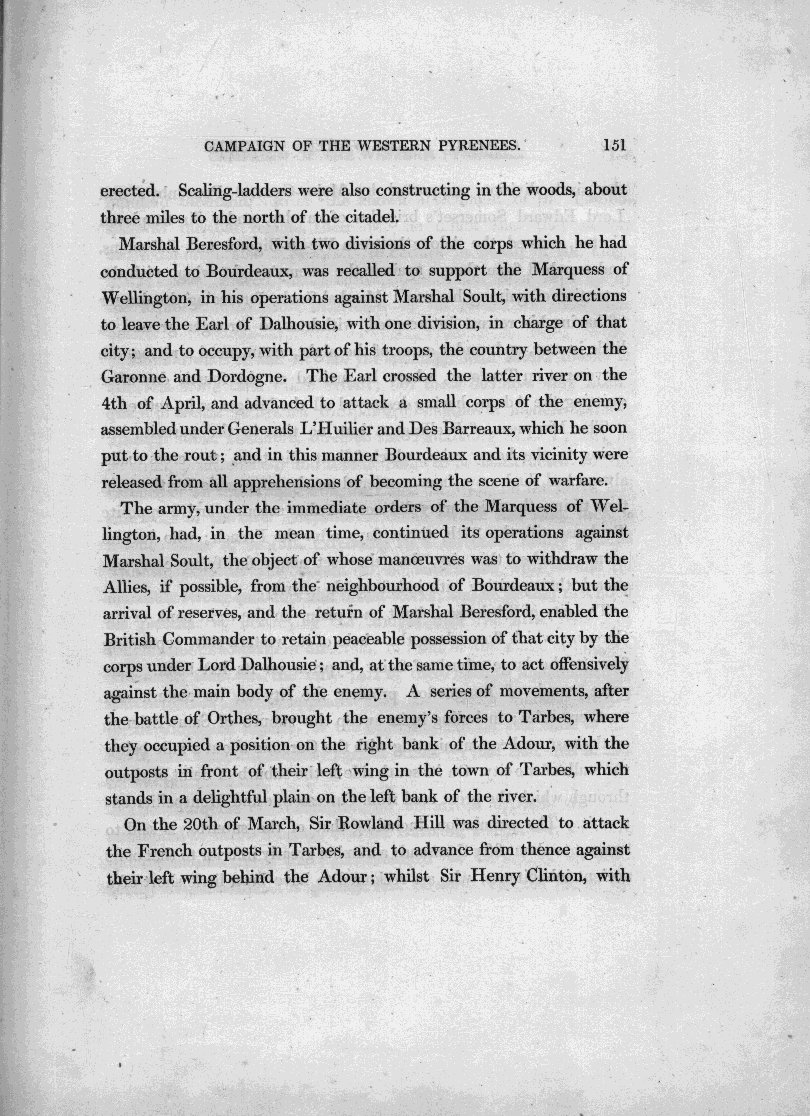 CAMPAIGN OF THE WESTERN PYRENEES. 151

erected. Scaling-ladders were also constructing in the woods, about three miles to the north of the citadel.

Marshal Beresford, with two divisions of the corps which he had conducted to Bourdeaux, was recalled to support the Marquess of Wellington, in his operations against Marshal Soult, with directions to leave the Earl of Dalhousie, with one division, in charge of that city; and to occupy, with part of his troops, the country between the Garonne and Dordogne. The Earl crossed the latter river on the 4th of April, and advanced to attack a small corps of the enemy, assembled under Generals L'Huilier and Des Barreaux, which he soon put to the rout; and in this manner Bourdeaux and its vicinity were released from all apprehensions of becoming the scene of warfare.

The army, under the immediate orders of the Marquess of Wellington, had, in the mean time, continued its operations against Marshal Soult, the object of whose manœuvres was to withdraw the Allies, if possible, from the neighbourhood of Bourdeaux; but the arrival of reserves, and the return of Marshal Beresford, enabled the British Commander to retain peaceable possession of that city by the corps under Lord Dalhousie; and, at the same time, to act offensively against the main body of the enemy. A series of movements, after the battle of Orthes, brought the enemy's forces to Tarbes, where they occupied a position on the right bank of the Adour, with the outposts in front of their left wing in the town of Tarbes, which stands in a delightful plain on the left bank of the river.

On the 20th of March, Sir Rowland Hill was directed to attack the French outposts in Tarbes, and to advance from thence against their left wing behind the Adour; whilst Sir Henry Clinton, with